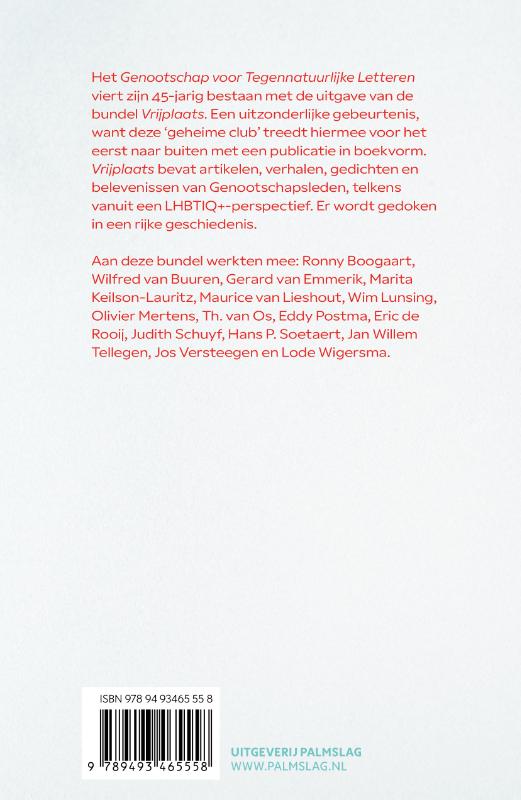 Het Genootschap voor Tegennatuurlijke Letteren viert zijn 45-jarig bestaan met de uitgave van de bundel Vrijplaats. Een uitzonderlijke gebeurtenis, want deze 'geheime club' treedt hiermee voor het eerst naar buiten met een publicatie in boekvorm. Vrijplaats bevat artikelen, verhalen, gedichten en belevenissen van Genootschapsleden, telkens vanuit een LHBTIQ+-perspectief. Er wordt gedoken in een rijke geschiedenis.

Aan deze bundel werkten mee: Ronny Boogaart, Wilfred van Buuren, Gerard van Emmerik, Marita Keilson-Lauritz, Maurice van Lieshout, Wim Lunsing, Olivier Mertens, Th. van Os, Eddy Postma, Eric de Rooij, Judith Schuyf, Hans P. Soetaert, Jan Willem Tellegen, Jos Versteegen en Lode Wigersma.

ISBN 978 94 93465 55 8

9 789493 465558

UITGEVERIJ PALMSLAG
WWW.PALMSLAG.NL